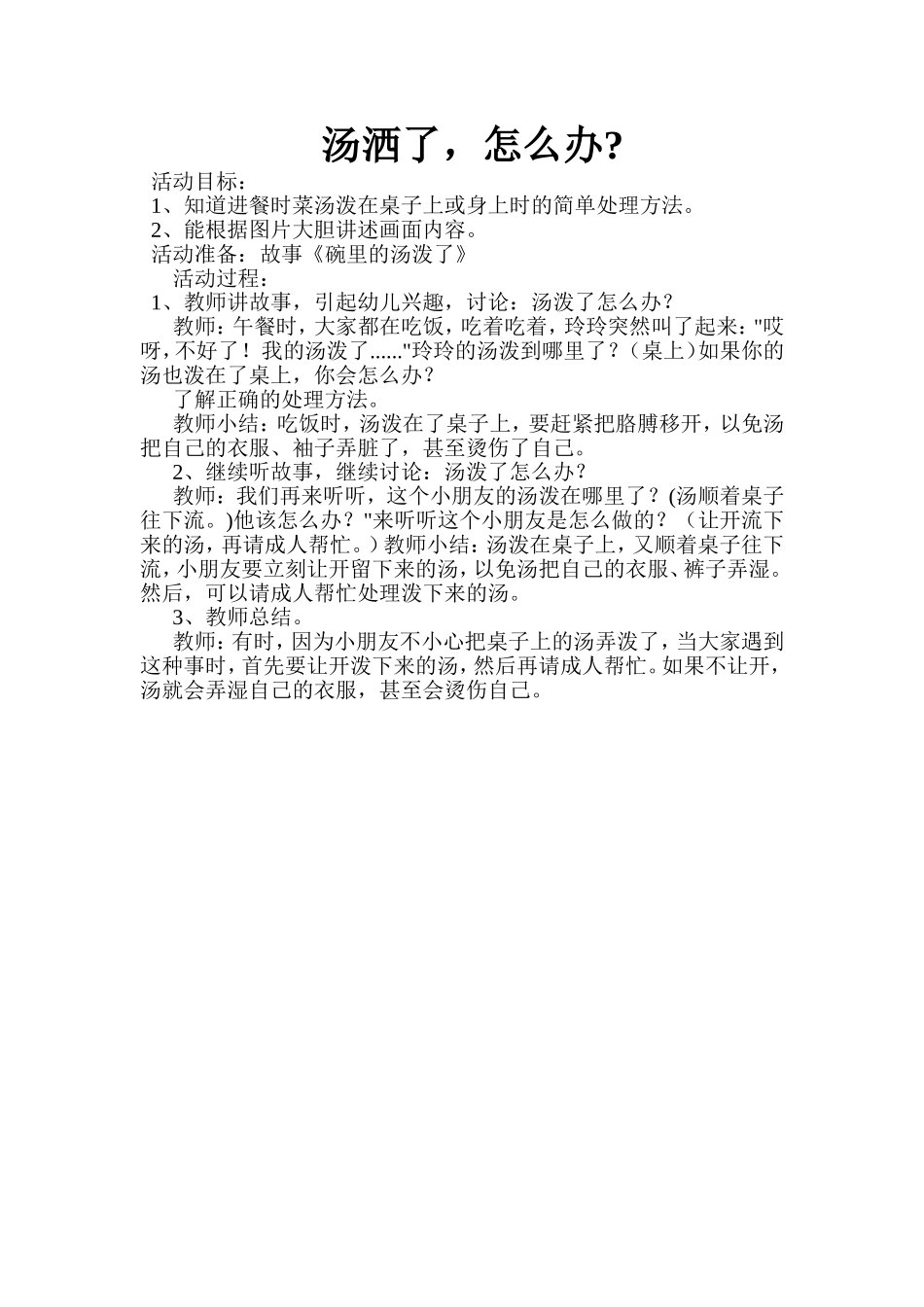 汤洒了，怎么办?

活动目标：

1、知道进餐时菜汤泼在桌子上或身上时的简单处理方法。

2、能根据图片大胆讲述画面内容。

活动准备：故事《碗里的汤泼了》

活动过程：

1、教师讲故事，引起幼儿兴趣，讨论：汤泼了怎么办？

教师：午餐时，大家都在吃饭，吃着吃着，玲玲突然叫了起来："哎呀，不好了！我的汤泼了......"玲玲的汤泼到哪里了？（桌上）如果你的汤也泼在了桌上，你会怎么办？

了解正确的处理方法。

教师小结：吃饭时，汤泼在了桌子上，要赶紧把胳膊移开，以免汤把自己的衣服、袖子弄脏了，甚至烫伤了自己。

2、继续听故事，继续讨论：汤泼了怎么办？

教师：我们再来听听，这个小朋友的汤泼在哪里了？(汤顺着桌子往下流。)他该怎么办？"来听听这个小朋友是怎么做的？（让开流下来的汤，再请成人帮忙。）教师小结：汤泼在桌子上，又顺着桌子往下流，小朋友要立刻让开留下来的汤，以免汤把自己的衣服、裤子弄湿。然后，可以请成人帮忙处理泼下来的汤。

3、教师总结。

教师：有时，因为小朋友不小心把桌子上的汤弄泼了，当大家遇到这种事时，首先要让开泼下来的汤，然后再请成人帮忙。如果不让开，汤就会弄湿自己的衣服，甚至会烫伤自己。